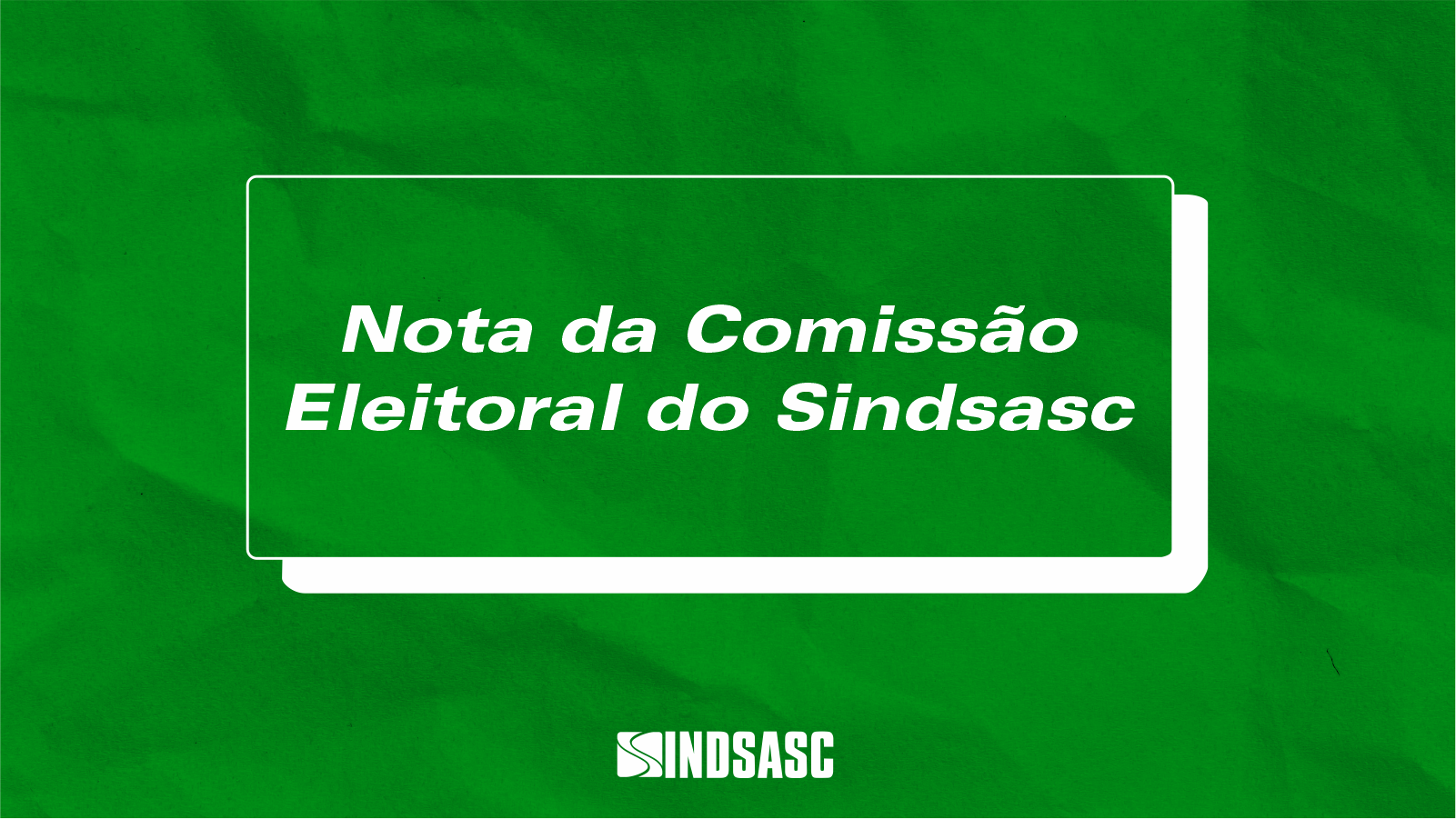 Nota da Comissão Eleitoral do Sindsasc

SINDSASC